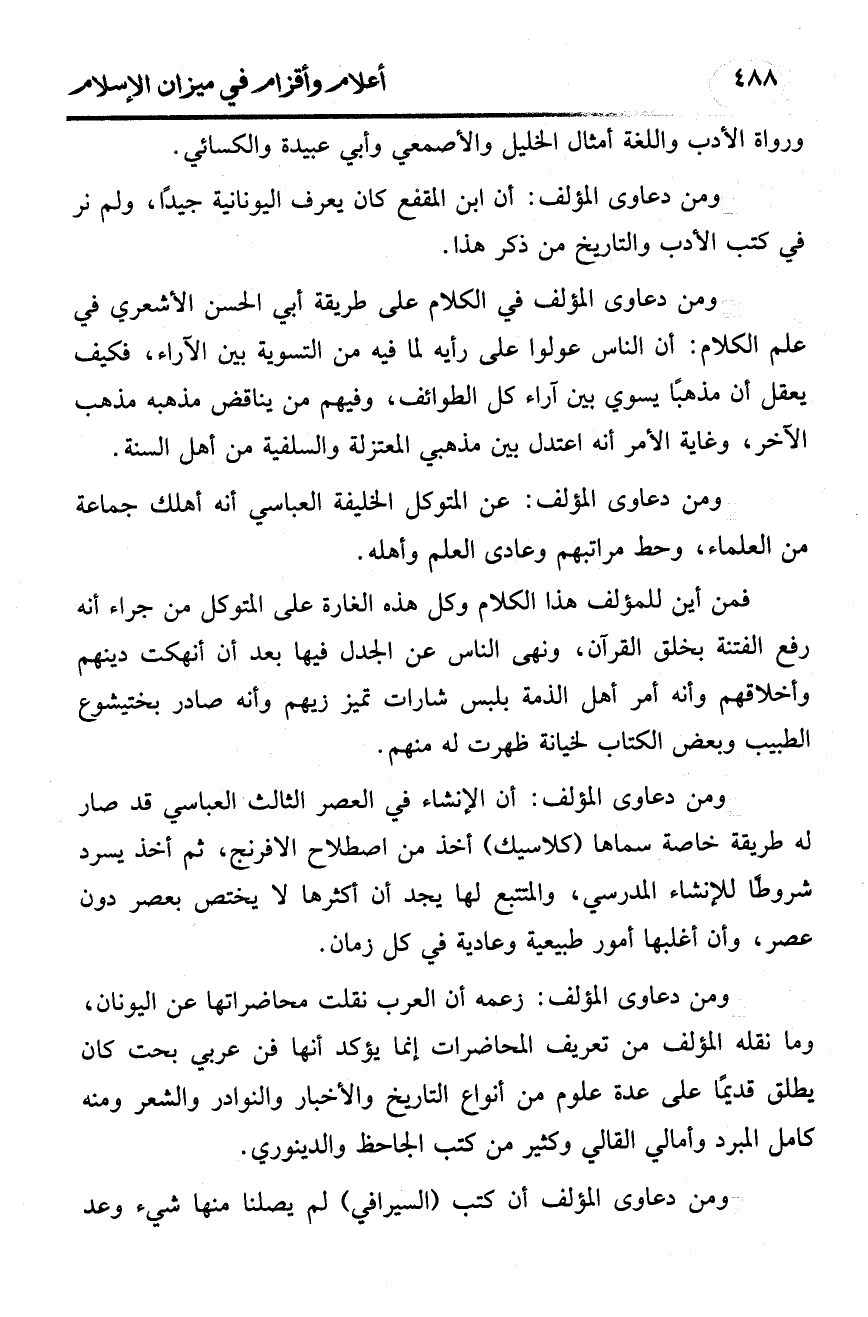 ٤٨٨ أعلام وأقزام في ميزان الإسلام

ورواة الأدب واللغة أمثال الخليل والأصمعي وأبي عبيدة والكسائي.

ومن دعاوى المؤلف: أن ابن المقفع كان يعرف اليونانية جيدًا، ولم نر في كتب الأدب والتاريخ من ذكر هذا.

ومن دعاوى المؤلف في الكلام على طريقة أبي الحسن الأشعري في علم الكلام: أن الناس عولوا على رأيه لما فيه من التسوية بين الآراء، فكيف يعقل أن مذهبًا يسوي بين آراء كل الطوائف، وفيهم من يناقض مذهبه مذهب الآخر، وغاية الأمر أنه اعتدل بين مذهبي المعتزلة والسلفية من أهل السنة.

ومن دعاوى المؤلف: عن المتوكل الخليفة العباسي أنه أهلك جماعة من العلماء، وحط مراتبهم وعادى العلم وأهله.

فمن أين للمؤلف هذا الكلام وكل هذه الغارة على المتوكل من جراء أنه رفع الفتنة بخلق القرآن، ونهى الناس عن الجدل فيها بعد أن أنهكت دينهم وأخلاقهم وأنه أمر أهل الذمة بلبس شارات تميز زيهم وأنه صادر بختيشوع الطبيب وبعض الكتاب لخيانة ظهرت له منهم.

ومن دعاوى المؤلف: أن الإنشاء في العصر الثالث العباسي قد صار له طريقة خاصة سماها (كلاسيك) أخذ من اصطلاح الافرنج، ثم أخذ يسرد شروطًا للإنشاء المدرسي، والمتتبع لها يجد أن أكثرها لا يختص بعصر دون عصر، وأن أغلبها أمور طبيعية وعادية في كل زمان.

ومن دعاوى المؤلف: زعمه أن العرب نقلت محاضراتها عن اليونان، وما نقله المؤلف من تعريف المحاضرات إنما يؤكد أنها فن عربي بحت كان يطلق قديمًا على عدة علوم من أنواع التاريخ والأخبار والنوادر والشعر ومنه كامل المبرد وأمالي القالي وكثير من كتب الجاحظ والدينوري.

ومن دعاوى المؤلف أن كتب (السيرافي) لم يصلنا منها شيء وعد